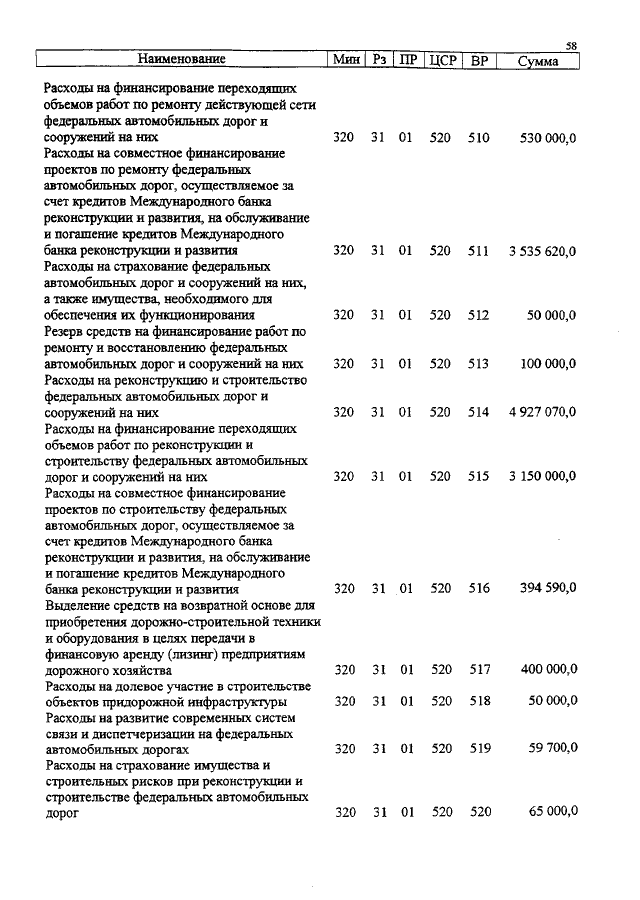 58

| Наименование | Мин | Рз | ПР | ЦСР | ВР | Сумма |
|---|---|---|---|---|---|---|
| Расходы на финансирование переходящих объемов работ по ремонту действующей сети федеральных автомобильных дорог и сооружений на них | 320 | 31 | 01 | 520 | 510 | 530 000,0 |
| Расходы на совместное финансирование проектов по ремонту федеральных автомобильных дорог, осуществляемое за счет кредитов Международного банка реконструкции и развития, на обслуживание и погашение кредитов Международного банка реконструкции и развития | 320 | 31 | 01 | 520 | 511 | 3 535 620,0 |
| Расходы на страхование федеральных автомобильных дорог и сооружений на них, а также имущества, необходимого для обеспечения их функционирования | 320 | 31 | 01 | 520 | 512 | 50 000,0 |
| Резерв средств на финансирование работ по ремонту и восстановлению федеральных автомобильных дорог и сооружений на них | 320 | 31 | 01 | 520 | 513 | 100 000,0 |
| Расходы на реконструкцию и строительство федеральных автомобильных дорог и сооружений на них | 320 | 31 | 01 | 520 | 514 | 4 927 070,0 |
| Расходы на финансирование переходящих объемов работ по реконструкции и строительству федеральных автомобильных дорог и сооружений на них | 320 | 31 | 01 | 520 | 515 | 3 150 000,0 |
| Расходы на совместное финансирование проектов по строительству федеральных автомобильных дорог, осуществляемое за счет кредитов Международного банка реконструкции и развития, на обслуживание и погашение кредитов Международного банка реконструкции и развития | 320 | 31 | 01 | 520 | 516 | 394 590,0 |
| Выделение средств на возвратной основе для приобретения дорожно-строительной техники и оборудования в целях передачи в финансовую аренду (лизинг) предприятиям дорожного хозяйства | 320 | 31 | 01 | 520 | 517 | 400 000,0 |
| Расходы на долевое участие в строительстве объектов придорожной инфраструктуры | 320 | 31 | 01 | 520 | 518 | 50 000,0 |
| Расходы на развитие современных систем связи и диспетчеризации на федеральных автомобильных дорогах | 320 | 31 | 01 | 520 | 519 | 59 700,0 |
| Расходы на страхование имущества и строительных рисков при реконструкции и строительстве федеральных автомобильных дорог | 320 | 31 | 01 | 520 | 520 | 65 000,0 |